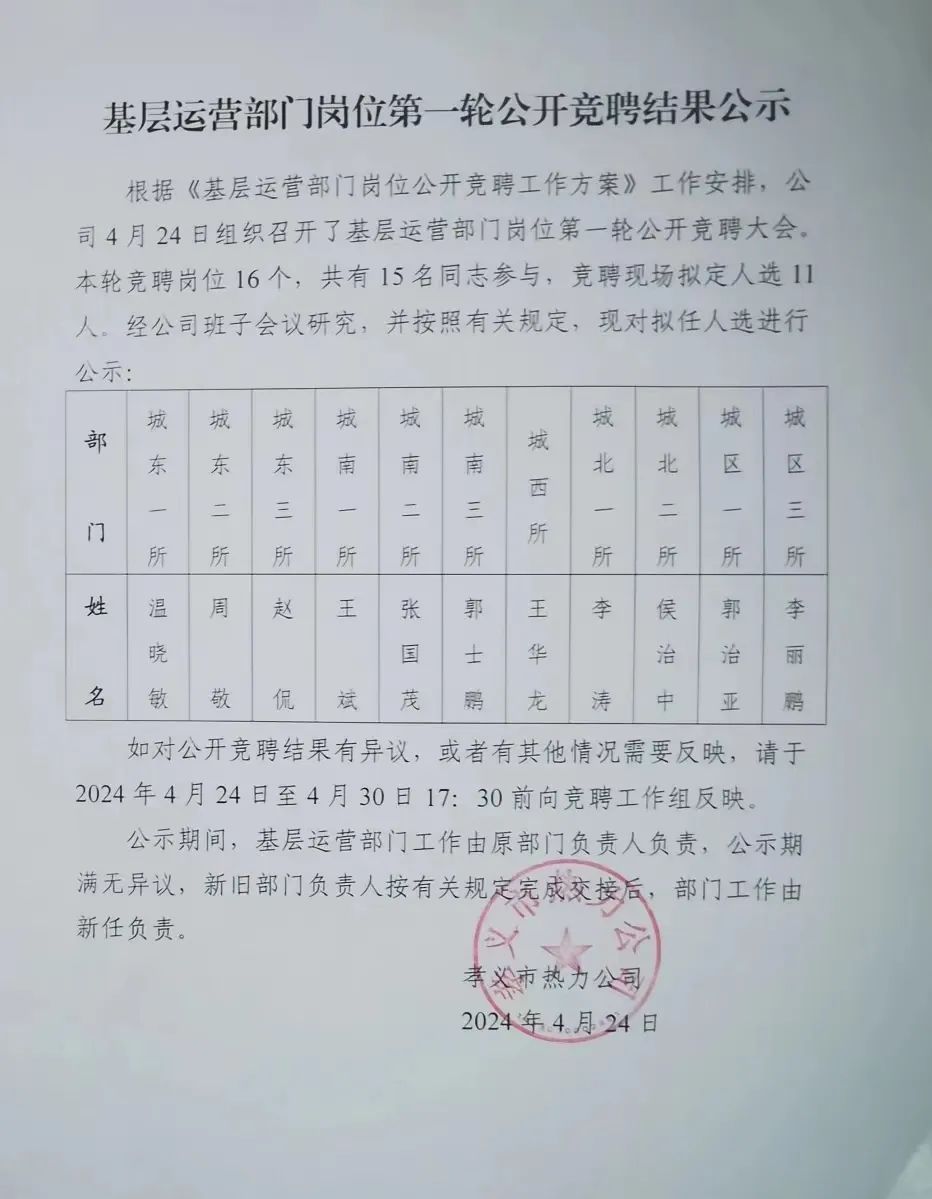 基层运营部门岗位第一轮公开竞聘结果公示

根据《基层运营部门岗位公开竞聘工作方案》工作安排，公司4月24日组织召开了基层运营部门岗位第一轮公开竞聘大会。本轮竞聘岗位16个，共有15名同志参与，竞聘现场拟定人选11人。经公司班子会议研究，并按照有关规定，现对拟任人选进行公示：

| 部门 | 城东一所 | 城东二所 | 城东三所 | 城南一所 | 城南二所 | 城南三所 | 城西所 | 城北一所 | 城北二所 | 城区一所 | 城区三所 |
|---|---|---|---|---|---|---|---|---|---|---|---|
| 姓名 | 温晓敏 | 周敬 | 赵侃 | 王斌 | 张国茂 | 郭士鹏 | 王华龙 | 李涛 | 侯治中 | 郭治亚 | 李丽鹏 |

如对公开竞聘结果有异议，或者有其他情况需要反映，请于2024年4月24日至4月30日17：30前向竞聘工作组反映。

公示期间，基层运营部门工作由原部门负责人负责，公示期满无异议，新旧部门负责人按有关规定完成交接后，部门工作由新任负责。

孝义市热力公司
2024年4月24日